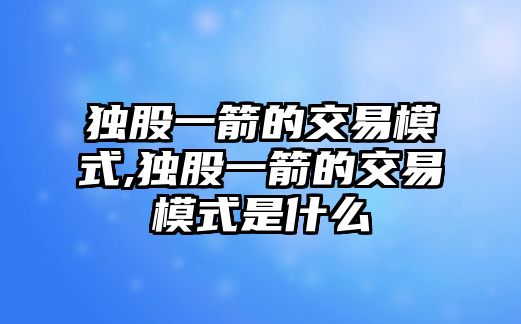 独股一箭的交易模式,独股一箭的交易模式是什么